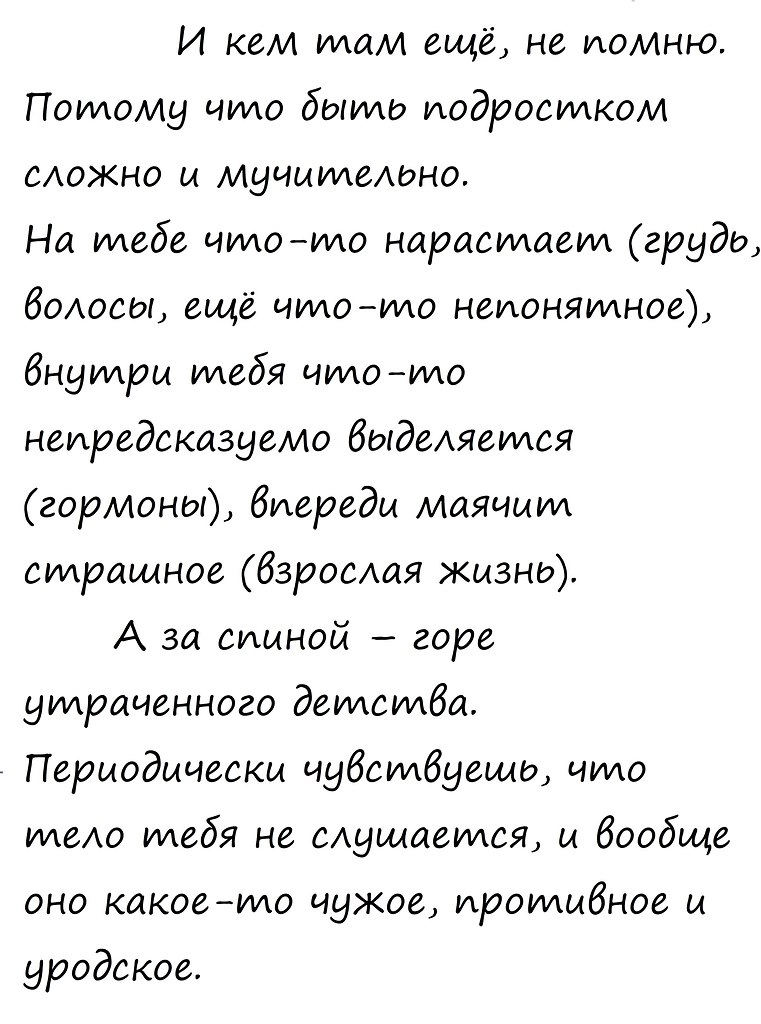 И кем там ещё, не помню. Потому что быть подростком сложно и мучительно.
На тебе что-то нарастает (грудь, волосы, ещё что-то непонятное), внутри тебя что-то непредсказуемо выделяется (гормоны), впереди маячит страшное (взрослая жизнь).
А за спиной – горе утраченного детства.
Периодически чувствуешь, что тело тебя не слушается, и вообще оно какое-то чужое, противное и уродское.